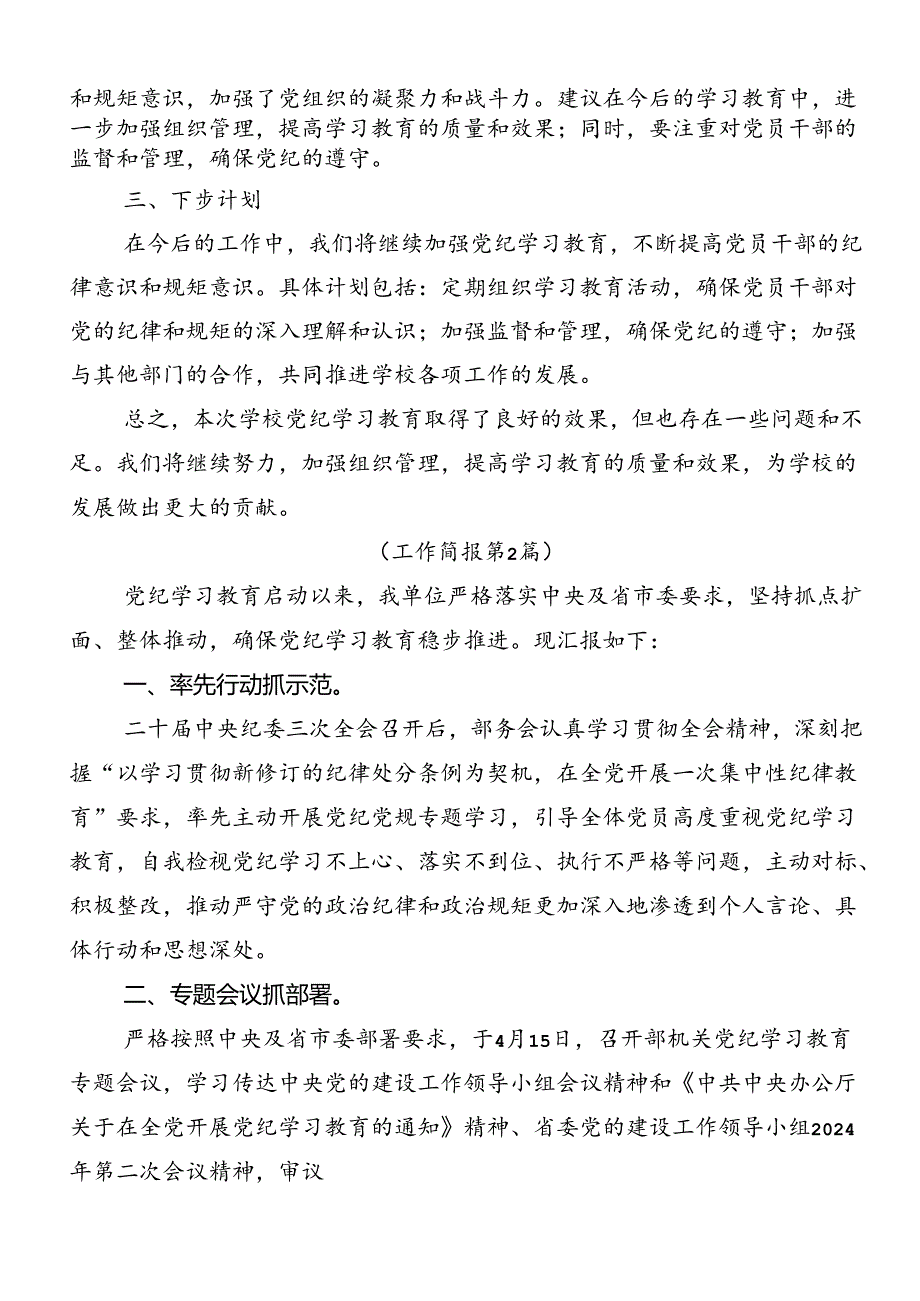 和规矩意识，加强了党组织的凝聚力和战斗力。建议在今后的学习教育中，进一步加强组织管理，提高学习教育的质量和效果；同时，要注重对党员干部的监督和管理，确保党纪的遵守。

三、下步计划

在今后的工作中，我们将继续加强党纪学习教育，不断提高党员干部的纪律意识和规矩意识。具体计划包括：定期组织学习教育活动，确保党员干部对党的纪律和规矩的深入理解和认识；加强监督和管理，确保党纪的遵守；加强与其他部门的合作，共同推进学校各项工作的发展。

总之，本次学校党纪学习教育取得了良好的效果，但也存在一些问题和不足。我们将继续努力，加强组织管理，提高学习教育的质量和效果，为学校的发展做出更大的贡献。

（工作简报第2篇）

党纪学习教育启动以来，我单位严格落实中央及省市委要求，坚持抓点扩面、整体推动，确保党纪学习教育稳步推进。现汇报如下：

一、率先行动抓示范。

二十届中央纪委三次全会召开后，部务会认真学习贯彻全会精神，深刻把握“以学习贯彻新修订的纪律处分条例为契机，在全党开展一次集中性纪律教育”要求，率先主动开展党纪党规专题学习，引导全体党员高度重视党纪学习教育，自我检视党纪学习不上心、落实不到位、执行不严格等问题，主动对标、积极整改，推动严守党的政治纪律和政治规矩更加深入地渗透到个人言论、具体行动和思想深处。

二、专题会议抓部署。

严格按照中央及省市委部署要求，于4月15日，召开部机关党纪学习教育专题会议，学习传达中央党的建设工作领导小组会议精神和《中共中央办公厅关于在全党开展党纪学习教育的通知》精神、省委党的建设工作领导小组2024年第二次会议精神，审议